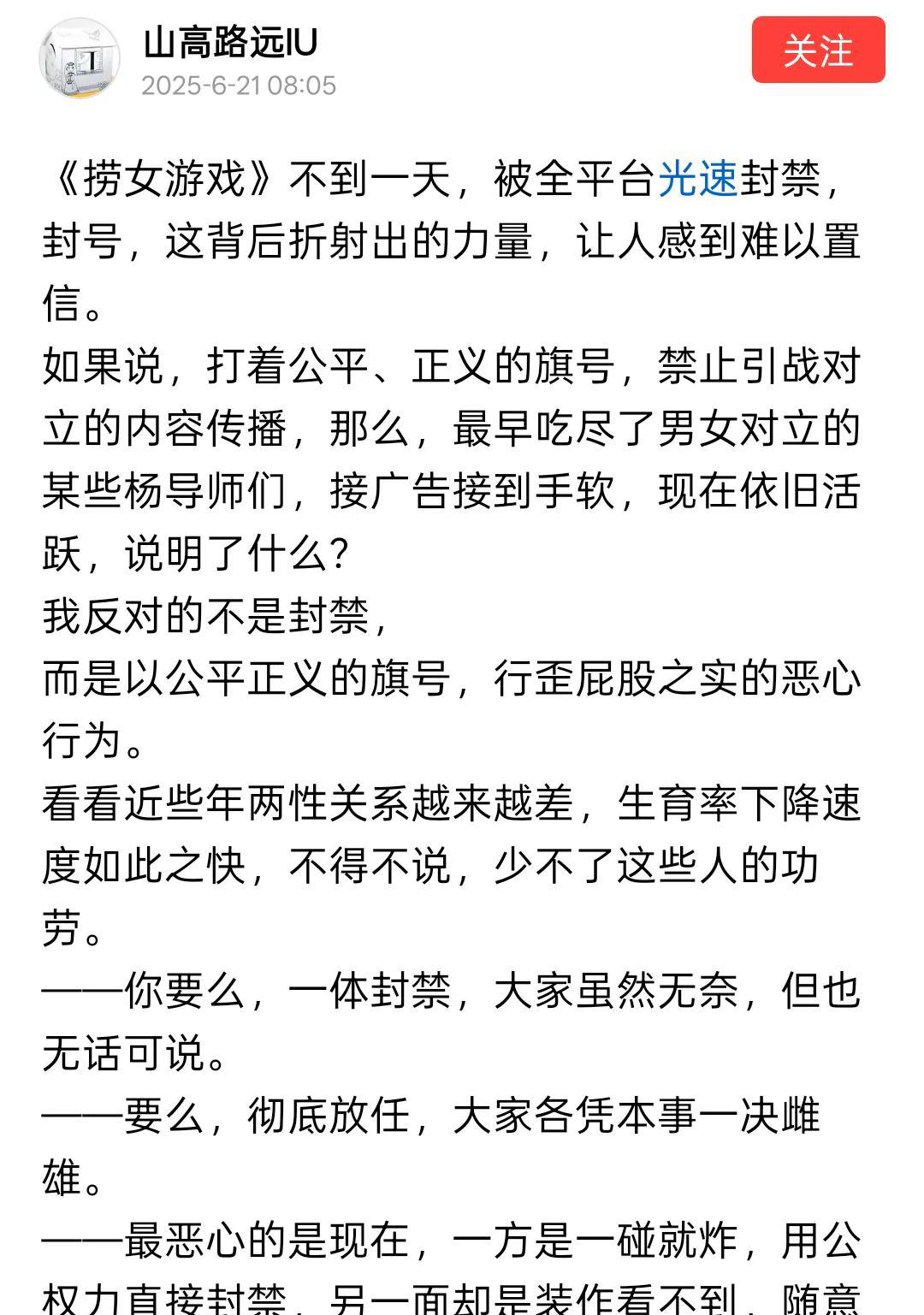 山高路远IU
2025-6-21 08:05
关注

《捞女游戏》不到一天，被全平台光速封禁，封号，这背后折射出的力量，让人感到难以置信。
如果说，打着公平、正义的旗号，禁止引战对立的内容传播，那么，最早吃尽了男女对立的某些杨导师们，接广告接到手软，现在依旧活跃，说明了什么？
我反对的不是封禁，
而是以公平正义的旗号，行歪屁股之实的恶心行为。
看看近些年两性关系越来越差，生育率下降速度如此之快，不得不说，少不了这些人的功劳。
——你要么，一体封禁，大家虽然无奈，但也无话可说。
——要么，彻底放任，大家各凭本事一决雌雄。
——最恶心的是现在，一方是一碰就炸，用公权力直接封禁，另一面却是装作看不到，随意